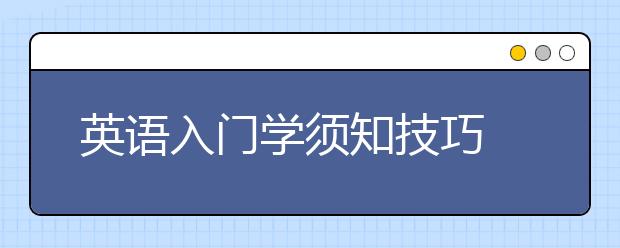 英语入门学须知技巧